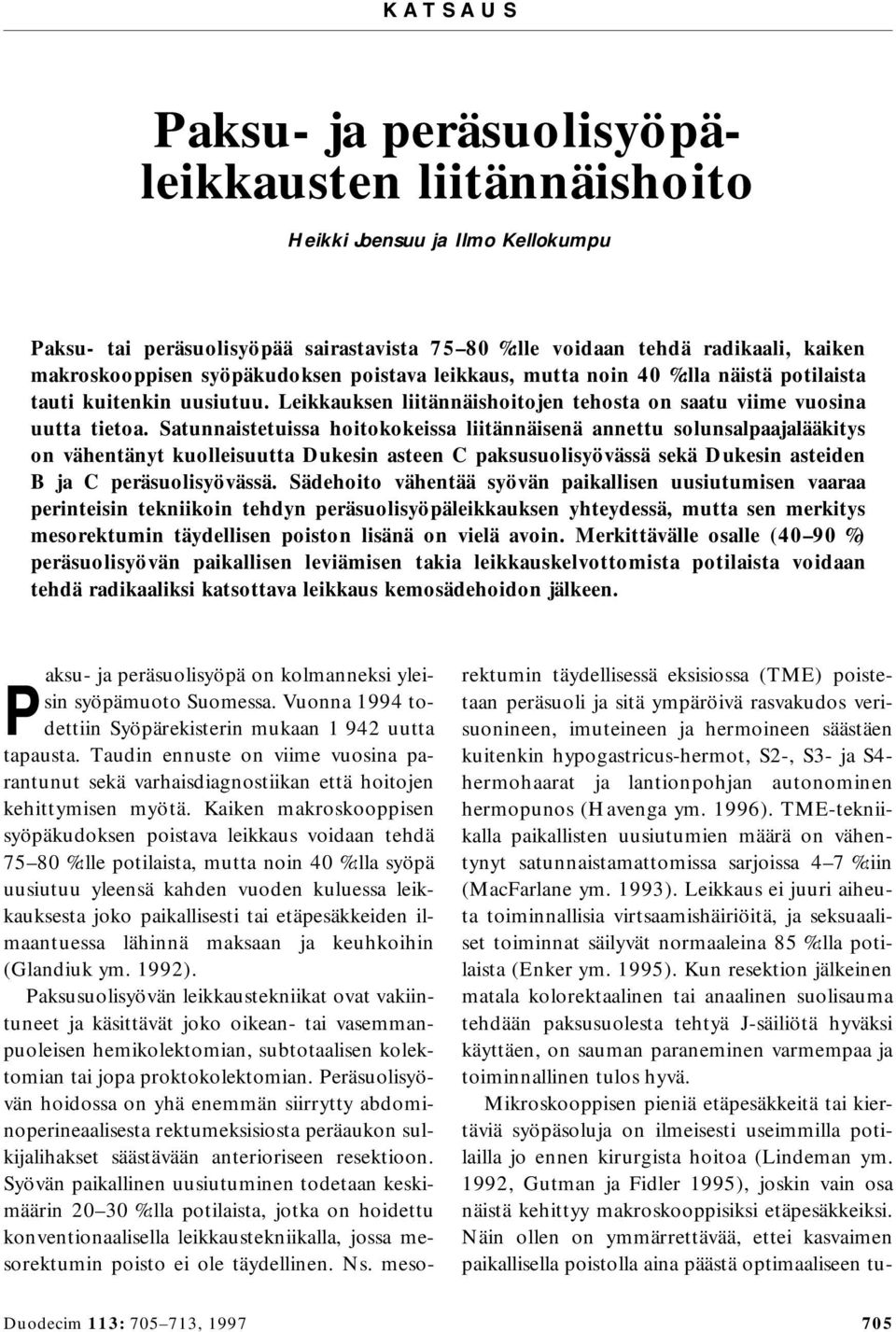 KATSAUS

Paksu- ja peräsuolisyöpäleikkausten liitännäishoito

Heikki Joensuu ja Ilmo Kellokumpu

Paksu- tai peräsuolisyöpää sairastavista 75–80 %:lle voidaan tehdä radikaali, kaiken makroskooppisen syöpäkudoksen poistava leikkaus, mutta noin 40 %:lla näistä potilaista tauti kuitenkin uusiutuu. Leikkauksen liitännäishoitojen tehosta on saatu viime vuosina uutta tietoa. Satunnaistetuissa hoitokokeissa liitännäisenä annettu solunsalpaajalääkitys on vähentänyt kuolleisuutta Dukesin asteen C paksusuolisyövässä sekä Dukesin asteiden B ja C peräsuolisyövässä. Sädehoito vähentää syövän paikallisen uusiutumisen vaaraa perinteisin tekniikoin tehdyn peräsuolisyöpäleikkauksen yhteydessä, mutta sen merkitys mesorektumin täydellisen poiston lisänä on vielä avoin. Merkittävälle osalle (40–90 %) peräsuolisyövän paikallisen leviämisen takia leikkauskelvottomista potilaista voidaan tehdä radikaaliksi katsottava leikkaus kemosädehoidon jälkeen.

Paksu- ja peräsuolisyöpä on kolmanneksi yleisin syöpämuoto Suomessa. Vuonna 1994 todettiin Syöpärekisterin mukaan 1 942 uutta tapausta. Taudin ennuste on viime vuosina parantunut sekä varhaisdiagnostiikan että hoitojen kehittymisen myötä. Kaiken makroskooppisen syöpäkudoksen poistava leikkaus voidaan tehdä 75–80 %:lle potilaista, mutta noin 40 %:lla syöpä uusiutuu yleensä kahden vuoden kuluessa leikkauksesta joko paikallisesti tai etäpesäkkeiden ilmaantuessa lähinnä maksaan ja keuhkoihin (Glandiuk ym. 1992).

Paksusuolisyövän leikkaustekniikat ovat vakiintuneet ja käsittävät joko oikean- tai vasemmanpuoleisen hemikolektomian, subtotaalisen kolektomian tai jopa proktokolektomian. Peräsuolisyövän hoidossa on yhä enemmän siirrytty abdominoperineaalisesta rektumeksisiosta peräaukon sulkijalihakset säästävään anterioriseen resektioon. Syövän paikallinen uusiutuminen todetaan keskimäärin 20–30 %:lla potilaista, jotka on hoidettu konventionaalisella leikkaustekniikalla, jossa mesorektumin poisto ei ole täydellinen. Ns. mesorektumin täydellisessä eksisiossa (TME) poistetaan peräsuoli ja sitä ympäröivä rasvakudos verisuonineen, imuteineen ja hermoineen säästäen kuitenkin hypogastricus-hermot, S2-, S3- ja S4-hermohaarat ja lantionpohjan autonominen hermopunos (Havenga ym. 1996). TME-tekniikalla paikallisten uusiutumien määrä on vähentynyt satunnaistamattomissa sarjoissa 4–7 %:iin (MacFarlane ym. 1993). Leikkaus ei juuri aiheuta toiminnallisia virtsaamishäiriöitä, ja seksuaaliset toiminnat säilyvät normaaleina 85 %:lla potilaista (Enker ym. 1995). Kun resektion jälkeinen matala kolorektaalinen tai anaalinen suolisauma tehdään paksusuolesta tehtyä J-säiliötä hyväksi käyttäen, on sauman paraneminen varmempaa ja toiminnallinen tulos hyvä.

Mikroskooppisen pieniä etäpesäkkeitä tai kiertäviä syöpäsoluja on ilmeisesti useimmilla potilailla jo ennen kirurgista hoitoa (Lindeman ym. 1992, Gutman ja Fidler 1995), joskin vain osa näistä kehittyy makroskooppisiksi etäpesäkkeiksi. Näin ollen on ymmärrettävää, ettei kasvaimen paikallisella poistolla aina päästä optimaaliseen tu-

Duodecim 113: 705–713, 1997

705